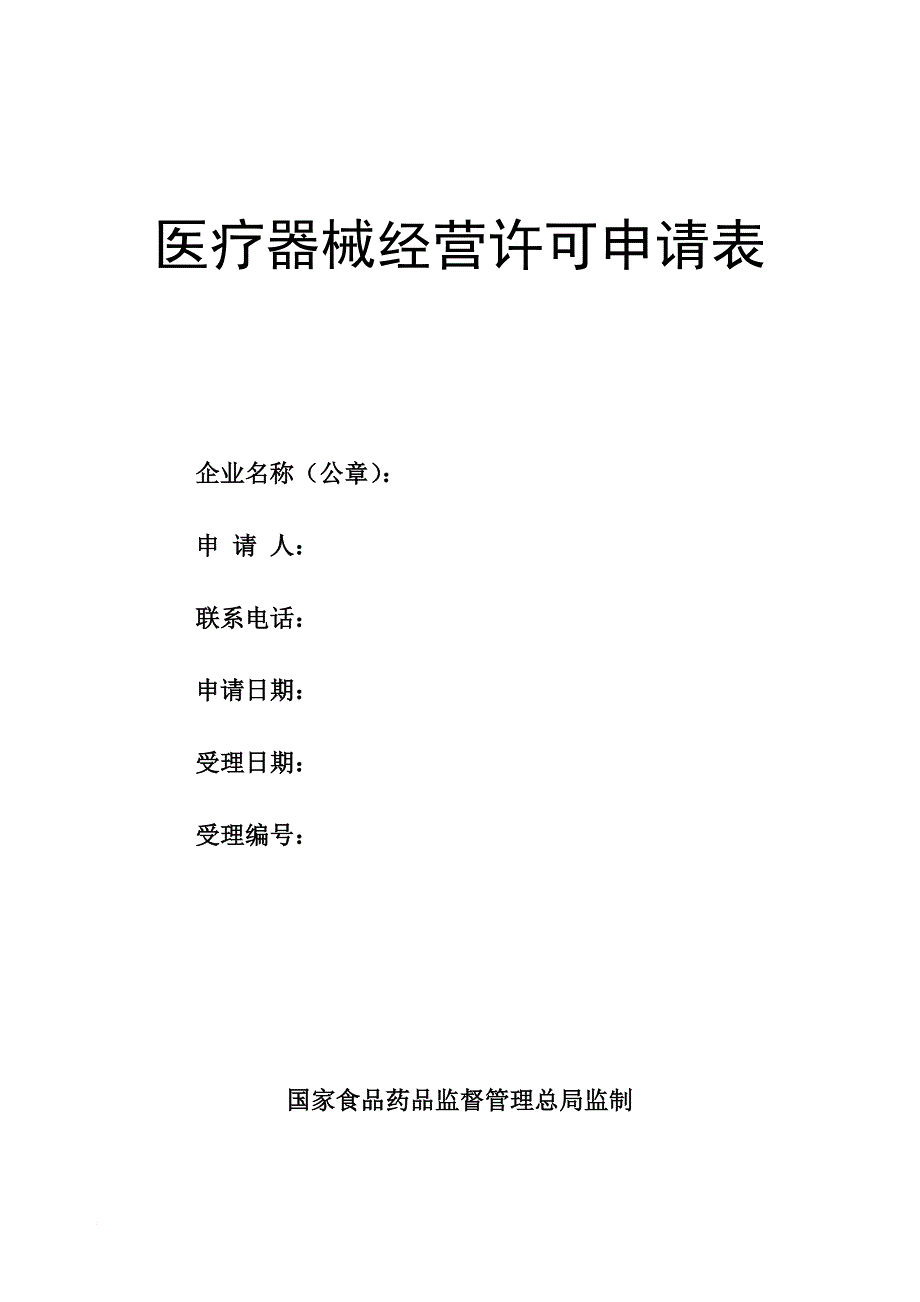 医疗器械经营许可申请表

企业名称（公章）：

申 请 人：

联系电话：

申请日期：

受理日期：

受理编号：

国家食品药品监督管理总局监制